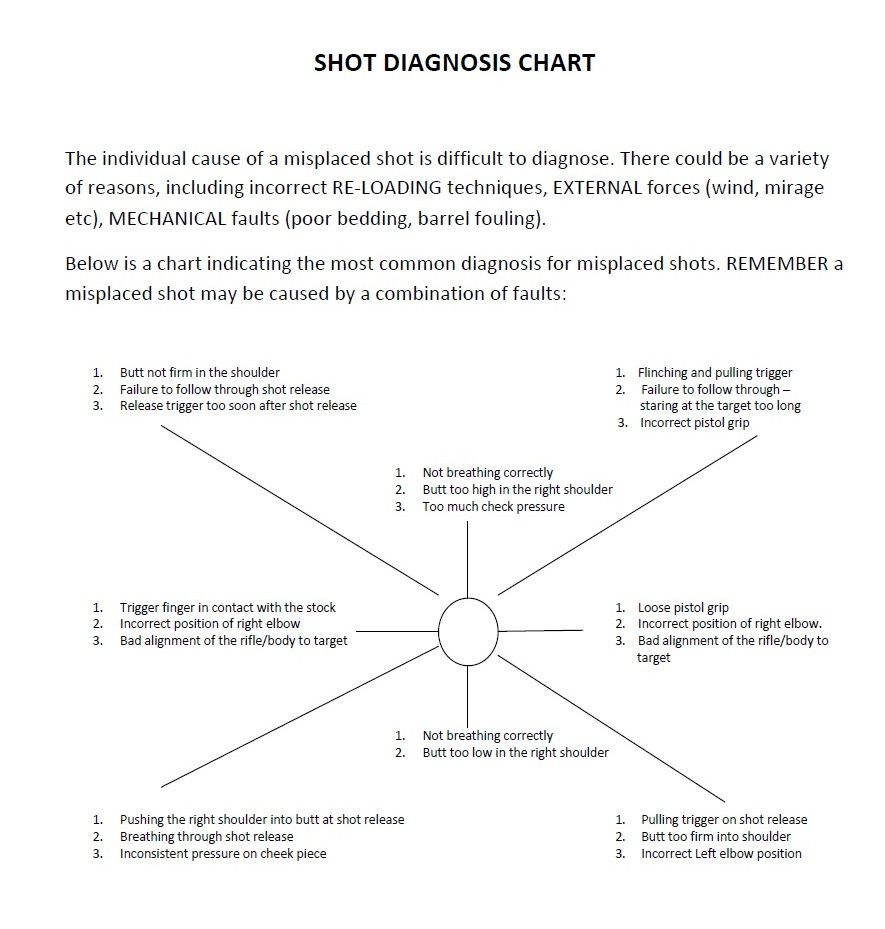 SHOT DIAGNOSIS CHART

The individual cause of a misplaced shot is difficult to diagnose. There could be a variety of reasons, including incorrect RE-LOADING techniques, EXTERNAL forces (wind, mirage etc), MECHANICAL faults (poor bedding, barrel fouling).

Below is a chart indicating the most common diagnosis for misplaced shots. REMEMBER a misplaced shot may be caused by a combination of faults:

1. Butt not firm in the shoulder
2. Failure to follow through shot release
3. Release trigger too soon after shot release

1. Flinching and pulling trigger
2. Failure to follow through – staring at the target too long
3. Incorrect pistol grip

1. Not breathing correctly
2. Butt too high in the right shoulder
3. Too much check pressure

1. Trigger finger in contact with the stock
2. Incorrect position of right elbow
3. Bad alignment of the rifle/body to target

1. Loose pistol grip
2. Incorrect position of right elbow.
3. Bad alignment of the rifle/body to target

1. Not breathing correctly
2. Butt too low in the right shoulder

1. Pushing the right shoulder into butt at shot release
2. Breathing through shot release
3. Inconsistent pressure on cheek piece

1. Pulling trigger on shot release
2. Butt too firm into shoulder
3. Incorrect Left elbow position